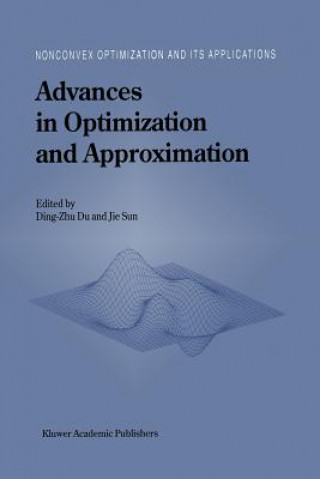 NONCONVEX OPTIMIZATION AND ITS APPLICATIONS

Advances in Optimization and Approximation

Edited by
Ding-Zhu Du and Jie Sun

Kluwer Academic Publishers